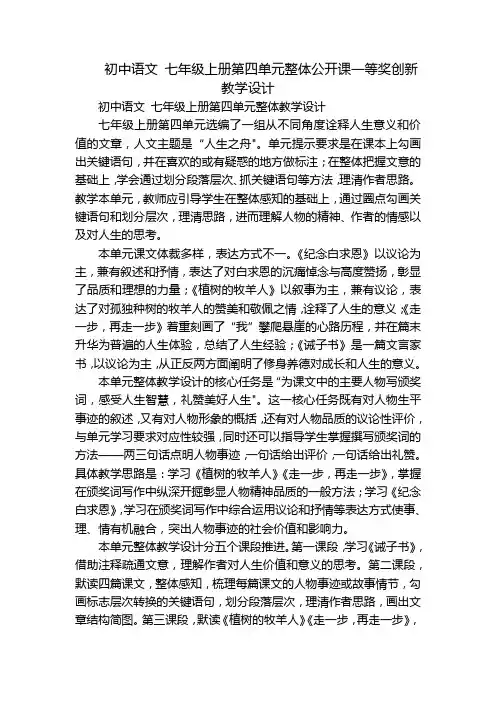 初中语文 七年级上册第四单元整体公开课一等奖创新教学设计

初中语文 七年级上册第四单元整体教学设计

七年级上册第四单元选编了一组从不同角度诠释人生意义和价值的文章，人文主题是“人生之舟”。单元提示要求是在课本上勾画出关键语句，并在喜欢的或有疑惑的地方做标注；在整体把握文意的基础上，学会通过划分段落层次、抓关键语句等方法，理清作者思路。教学本单元，教师应引导学生在整体感知的基础上，通过圈点勾画关键语句和划分层次，理清思路，进而理解人物的精神、作者的情感以及对人生的思考。

本单元课文体裁多样，表达方式不一。《纪念白求恩》以议论为主，兼有叙述和抒情，表达了对白求恩的沉痛悼念与高度赞扬，彰显了品质和理想的力量；《植树的牧羊人》以叙事为主，兼有议论，表达了对孤独种树的牧羊人的赞美和敬佩之情，诠释了人生的意义；《走一步，再走一步》着重刻画了“我”攀爬悬崖的心路历程，并在篇末升华为普遍的人生体验，总结了人生经验；《诫子书》是一篇文言家书，以议论为主，从正反两方面阐明了修身养德对成长和人生的意义。

本单元整体教学设计的核心任务是“为课文中的主要人物写颁奖词，感受人生智慧，礼赞美好人生”。这一核心任务既有对人物生平事迹的叙述，又有对人物形象的概括，还有对人物品质的议论性评价，与单元学习要求对应性较强，同时还可以指导学生掌握撰写颁奖词的方法——两三句话点明人物事迹，一句话给出评价，一句话给出礼赞。具体教学思路是：学习《植树的牧羊人》《走一步，再走一步》，掌握在颁奖词写作中纵深开掘彰显人物精神品质的一般方法；学习《纪念白求恩》，学习在颁奖词写作中综合运用议论和抒情等表达方式使事、理、情有机融合，突出人物事迹的社会价值和影响力。

本单元整体教学设计分五个课段推进。第一课段，学习《诫子书》，借助注释疏通文意，理解作者对人生价值和意义的思考。第二课段，默读四篇课文，整体感知，梳理每篇课文的人物事迹或故事情节，勾画标志层次转换的关键语句，划分段落层次，理清作者思路，画出文章结构简图。第三课段，默读《植树的牧羊人》《走一步，再走一步》，